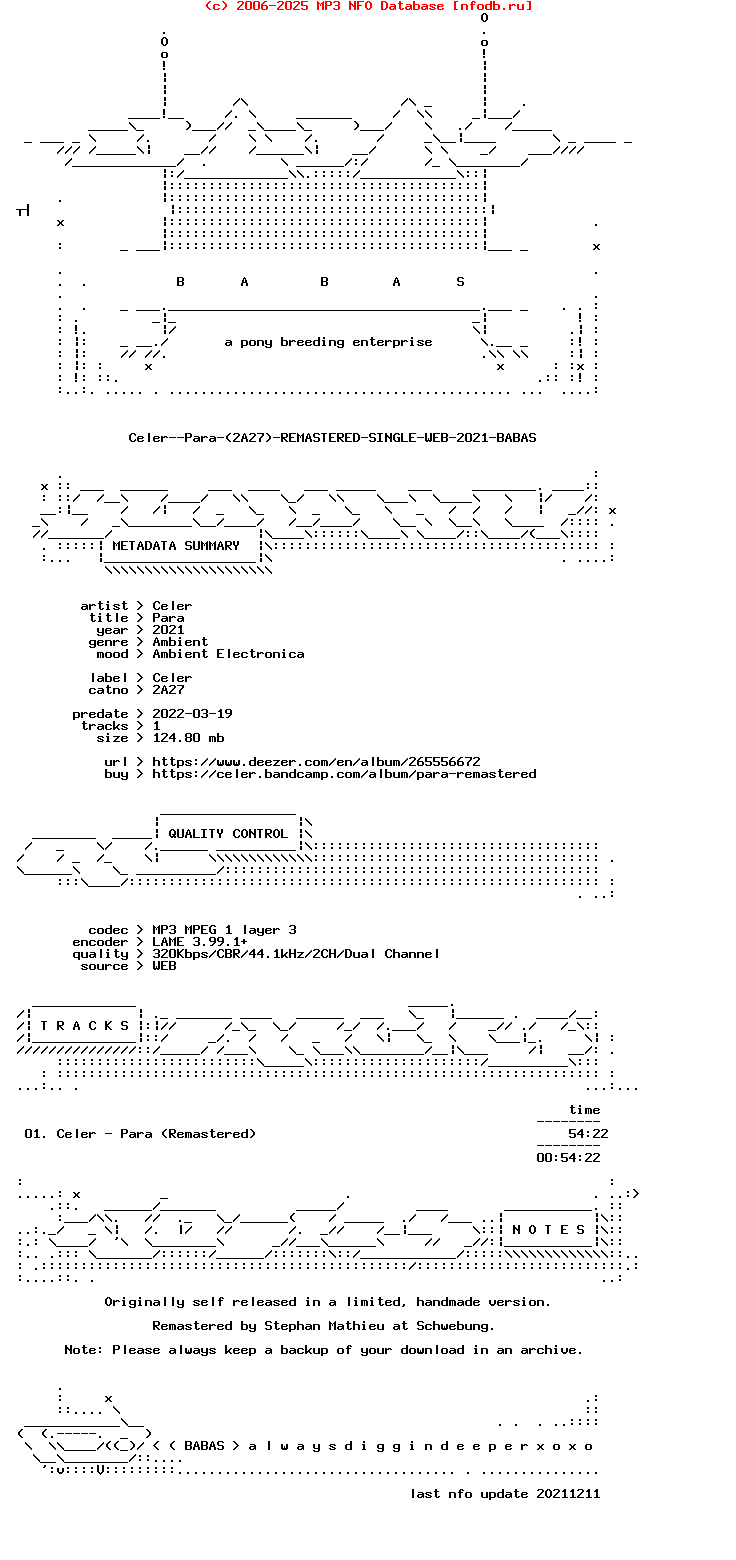 (c) 2006-2025 MP3 NFO Database [nfodb.ru]

B A B A S

a pony breeding enterprise

Celer--Para-(2A27)-REMASTERED-SINGLE-WEB-2021-BABAS

METADATA SUMMARY

artist > Celer
title > Para
year > 2021
genre > Ambient
mood > Ambient Electronica

label > Celer
catno > 2A27

predate > 2022-03-19
tracks > 1
size > 124.80 mb

url > https://www.deezer.com/en/album/265556672
buy > https://celer.bandcamp.com/album/para-remastered

QUALITY CONTROL

codec > MP3 MPEG 1 layer 3
encoder > LAME 3.99.1+
quality > 320Kbps/CBR/44.1kHz/2CH/Dual Channel
source > WEB

T R A C K S

time

01. Celer - Para (Remastered) 54:22

00:54:22

N O T E S

Originally self released in a limited, handmade version.

Remastered by Stephan Mathieu at Schwebung.

Note: Please always keep a backup of your download in an archive.

< < BABAS > a l w a y s d i g g i n d e e p e r x o x o

last nfo update 20211211